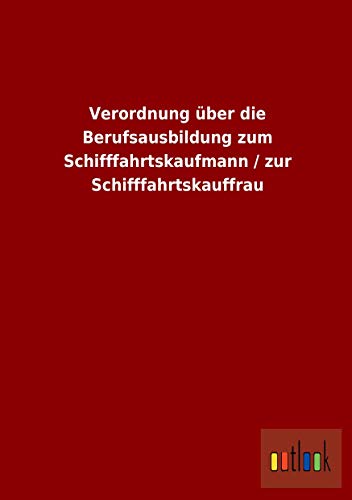 Verordnung über die Berufsausbildung zum Schifffahrtskaufmann / zur Schifffahrtskauffrau

outlook